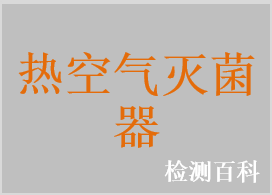 热空气灭菌器

检测百科